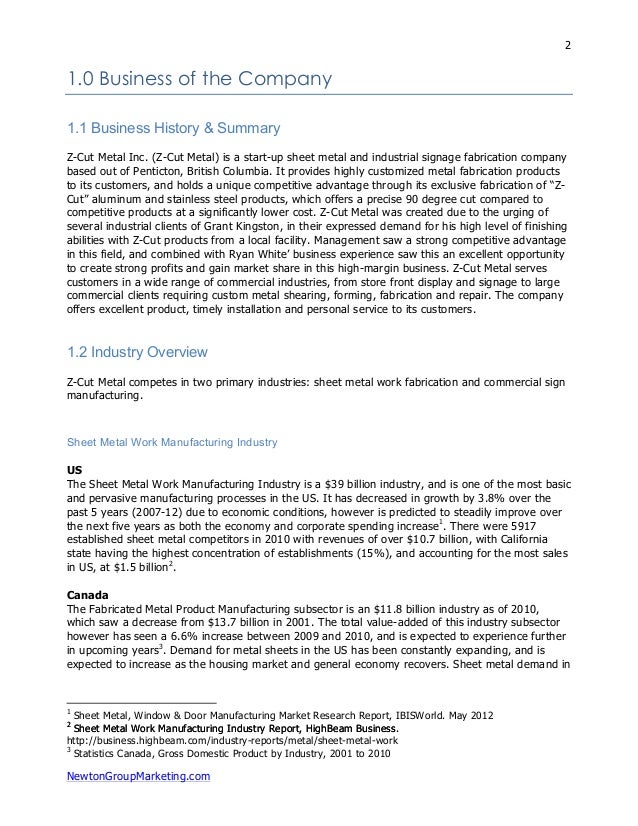 2

1.0 Business of the Company

1.1 Business History & Summary

Z-Cut Metal Inc. (Z-Cut Metal) is a start-up sheet metal and industrial signage fabrication company based out of Penticton, British Columbia. It provides highly customized metal fabrication products to its customers, and holds a unique competitive advantage through its exclusive fabrication of "Z-Cut" aluminum and stainless steel products, which offers a precise 90 degree cut compared to competitive products at a significantly lower cost. Z-Cut Metal was created due to the urging of several industrial clients of Grant Kingston, in their expressed demand for his high level of finishing abilities with Z-Cut products from a local facility. Management saw a strong competitive advantage in this field, and combined with Ryan White' business experience saw this an excellent opportunity to create strong profits and gain market share in this high-margin business. Z-Cut Metal serves customers in a wide range of commercial industries, from store front display and signage to large commercial clients requiring custom metal shearing, forming, fabrication and repair. The company offers excellent product, timely installation and personal service to its customers.

1.2 Industry Overview

Z-Cut Metal competes in two primary industries: sheet metal work fabrication and commercial sign manufacturing.

Sheet Metal Work Manufacturing Industry

US
The Sheet Metal Work Manufacturing Industry is a $39 billion industry, and is one of the most basic and pervasive manufacturing processes in the US. It has decreased in growth by 3.8% over the past 5 years (2007-12) due to economic conditions, however is predicted to steadily improve over the next five years as both the economy and corporate spending increase$^1$. There were 5917 established sheet metal competitors in 2010 with revenues of over $10.7 billion, with California state having the highest concentration of establishments (15%), and accounting for the most sales in US, at $1.5 billion$^2$.

Canada
The Fabricated Metal Product Manufacturing subsector is an $11.8 billion industry as of 2010, which saw a decrease from $13.7 billion in 2001. The total value-added of this industry subsector however has seen a 6.6% increase between 2009 and 2010, and is expected to experience further in upcoming years$^3$. Demand for metal sheets in the US has been constantly expanding, and is expected to increase as the housing market and general economy recovers. Sheet metal demand in

$^1$ Sheet Metal, Window & Door Manufacturing Market Research Report, IBISWorld. May 2012
$^2$ Sheet Metal Work Manufacturing Industry Report, HighBeam Business.
http://business.highbeam.com/industry-reports/metal/sheet-metal-work
$^3$ Statistics Canada, Gross Domestic Product by Industry, 2001 to 2010

NewtonGroupMarketing.com